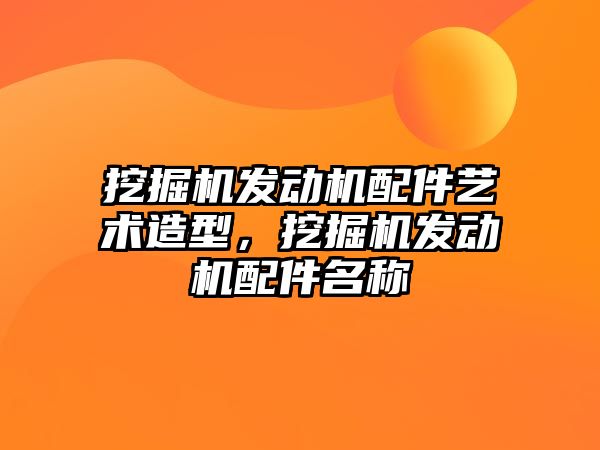 挖掘机发动机配件艺术造型，挖掘机发动机配件名称